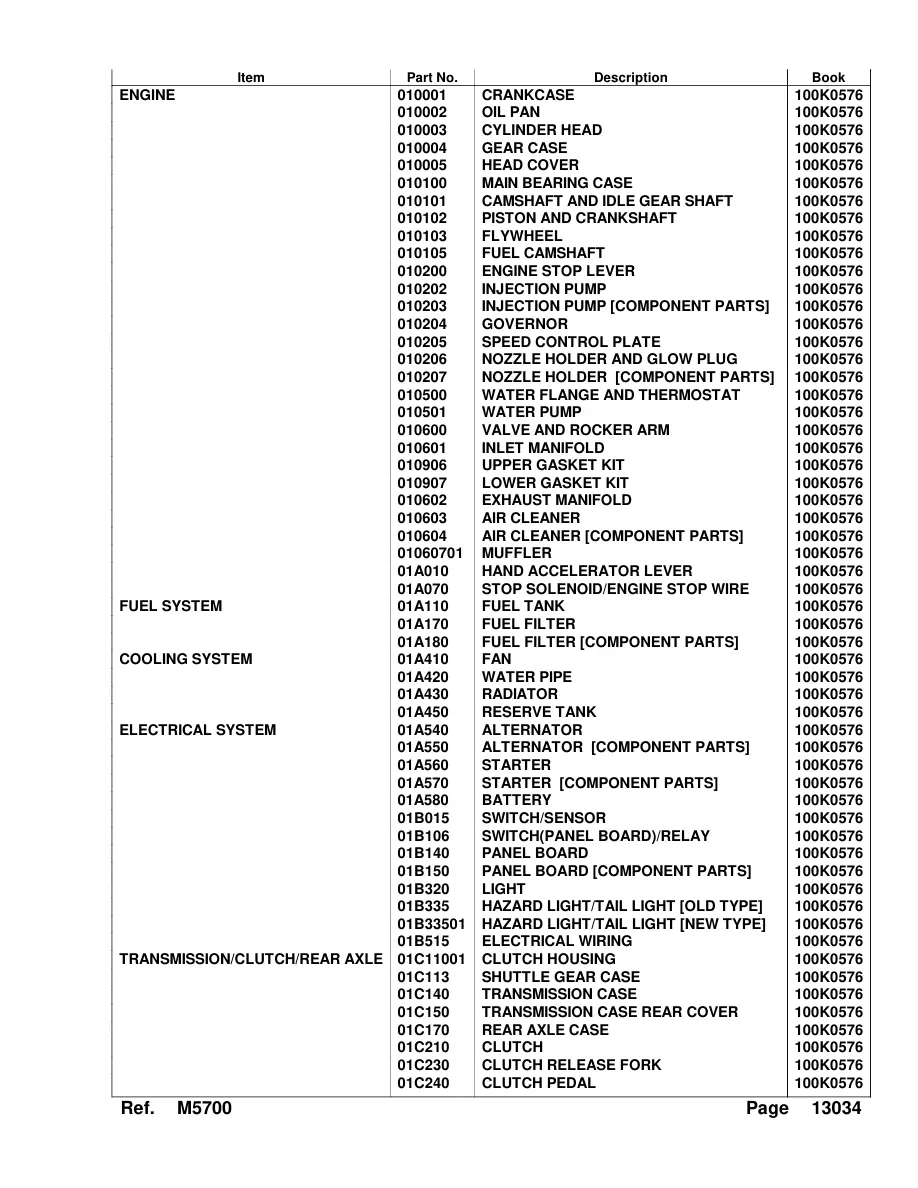 | Item | Part No. | Description | Book |
|---|---|---|---|
| ENGINE | 010001 | CRANKCASE | 100K0576 |
| | 010002 | OIL PAN | 100K0576 |
| | 010003 | CYLINDER HEAD | 100K0576 |
| | 010004 | GEAR CASE | 100K0576 |
| | 010005 | HEAD COVER | 100K0576 |
| | 010100 | MAIN BEARING CASE | 100K0576 |
| | 010101 | CAMSHAFT AND IDLE GEAR SHAFT | 100K0576 |
| | 010102 | PISTON AND CRANKSHAFT | 100K0576 |
| | 010103 | FLYWHEEL | 100K0576 |
| | 010105 | FUEL CAMSHAFT | 100K0576 |
| | 010200 | ENGINE STOP LEVER | 100K0576 |
| | 010202 | INJECTION PUMP | 100K0576 |
| | 010203 | INJECTION PUMP [COMPONENT PARTS] | 100K0576 |
| | 010204 | GOVERNOR | 100K0576 |
| | 010205 | SPEED CONTROL PLATE | 100K0576 |
| | 010206 | NOZZLE HOLDER AND GLOW PLUG | 100K0576 |
| | 010207 | NOZZLE HOLDER [COMPONENT PARTS] | 100K0576 |
| | 010500 | WATER FLANGE AND THERMOSTAT | 100K0576 |
| | 010501 | WATER PUMP | 100K0576 |
| | 010600 | VALVE AND ROCKER ARM | 100K0576 |
| | 010601 | INLET MANIFOLD | 100K0576 |
| | 010906 | UPPER GASKET KIT | 100K0576 |
| | 010907 | LOWER GASKET KIT | 100K0576 |
| | 010602 | EXHAUST MANIFOLD | 100K0576 |
| | 010603 | AIR CLEANER | 100K0576 |
| | 010604 | AIR CLEANER [COMPONENT PARTS] | 100K0576 |
| | 01060701 | MUFFLER | 100K0576 |
| | 01A010 | HAND ACCELERATOR LEVER | 100K0576 |
| | 01A070 | STOP SOLENOID/ENGINE STOP WIRE | 100K0576 |
| FUEL SYSTEM | 01A110 | FUEL TANK | 100K0576 |
| | 01A170 | FUEL FILTER | 100K0576 |
| | 01A180 | FUEL FILTER [COMPONENT PARTS] | 100K0576 |
| COOLING SYSTEM | 01A410 | FAN | 100K0576 |
| | 01A420 | WATER PIPE | 100K0576 |
| | 01A430 | RADIATOR | 100K0576 |
| | 01A450 | RESERVE TANK | 100K0576 |
| ELECTRICAL SYSTEM | 01A540 | ALTERNATOR | 100K0576 |
| | 01A550 | ALTERNATOR [COMPONENT PARTS] | 100K0576 |
| | 01A560 | STARTER | 100K0576 |
| | 01A570 | STARTER [COMPONENT PARTS] | 100K0576 |
| | 01A580 | BATTERY | 100K0576 |
| | 01B015 | SWITCH/SENSOR | 100K0576 |
| | 01B106 | SWITCH(PANEL BOARD)/RELAY | 100K0576 |
| | 01B140 | PANEL BOARD | 100K0576 |
| | 01B150 | PANEL BOARD [COMPONENT PARTS] | 100K0576 |
| | 01B320 | LIGHT | 100K0576 |
| | 01B335 | HAZARD LIGHT/TAIL LIGHT [OLD TYPE] | 100K0576 |
| | 01B33501 | HAZARD LIGHT/TAIL LIGHT [NEW TYPE] | 100K0576 |
| | 01B515 | ELECTRICAL WIRING | 100K0576 |
| TRANSMISSION/CLUTCH/REAR AXLE | 01C11001 | CLUTCH HOUSING | 100K0576 |
| | 01C113 | SHUTTLE GEAR CASE | 100K0576 |
| | 01C140 | TRANSMISSION CASE | 100K0576 |
| | 01C150 | TRANSMISSION CASE REAR COVER | 100K0576 |
| | 01C170 | REAR AXLE CASE | 100K0576 |
| | 01C210 | CLUTCH | 100K0576 |
| | 01C230 | CLUTCH RELEASE FORK | 100K0576 |
| | 01C240 | CLUTCH PEDAL | 100K0576 |

Ref. M5700 Page 13034